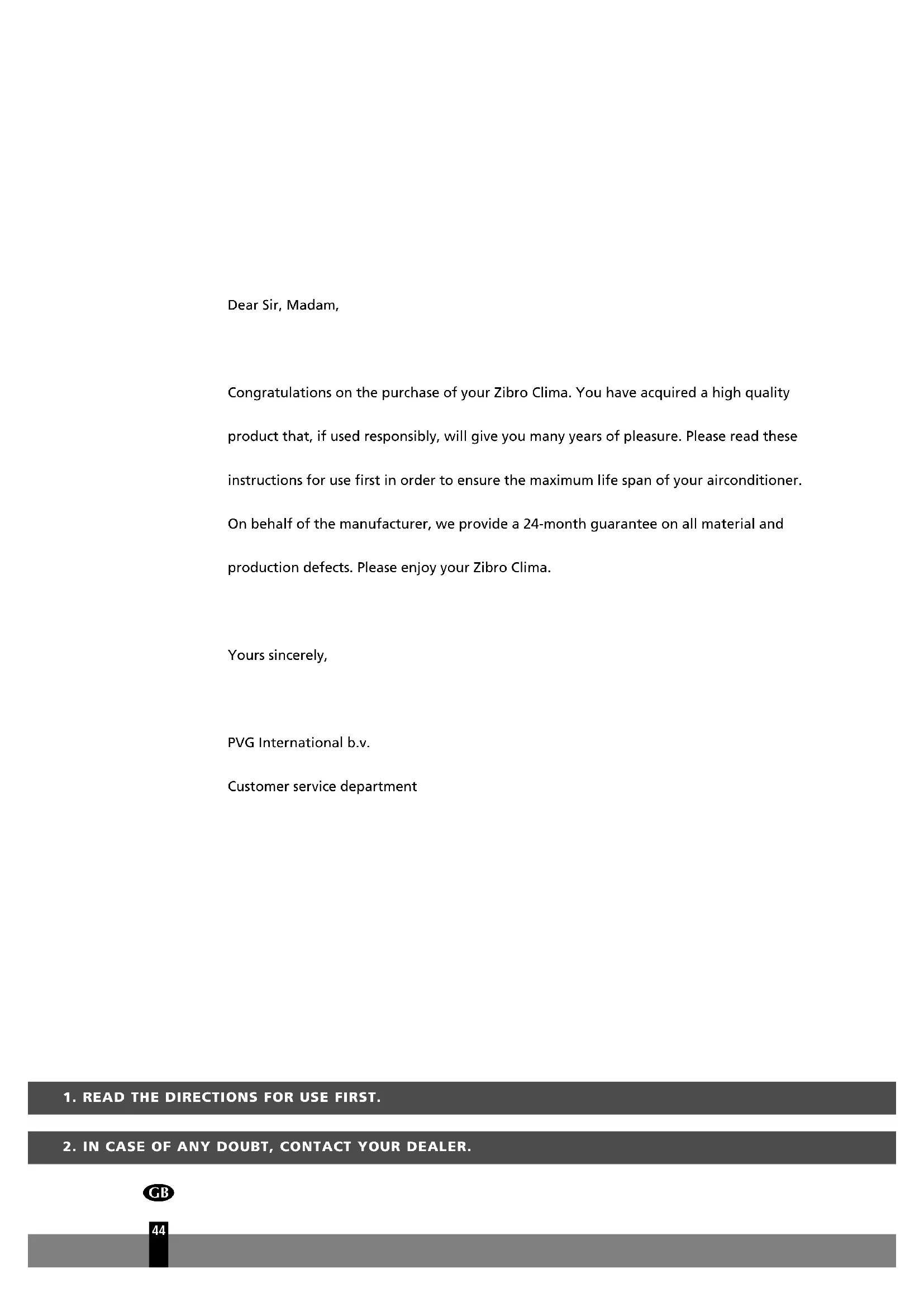 Dear Sir, Madam,

Congratulations on the purchase of your Zibro Clima. You have acquired a high quality product that, if used responsibly, will give you many years of pleasure. Please read these instructions for use first in order to ensure the maximum life span of your airconditioner. On behalf of the manufacturer, we provide a 24-month guarantee on all material and production defects. Please enjoy your Zibro Clima.

Yours sincerely,

PVG International b.v.

Customer service department

1. READ THE DIRECTIONS FOR USE FIRST.

2. IN CASE OF ANY DOUBT, CONTACT YOUR DEALER.

GB

44